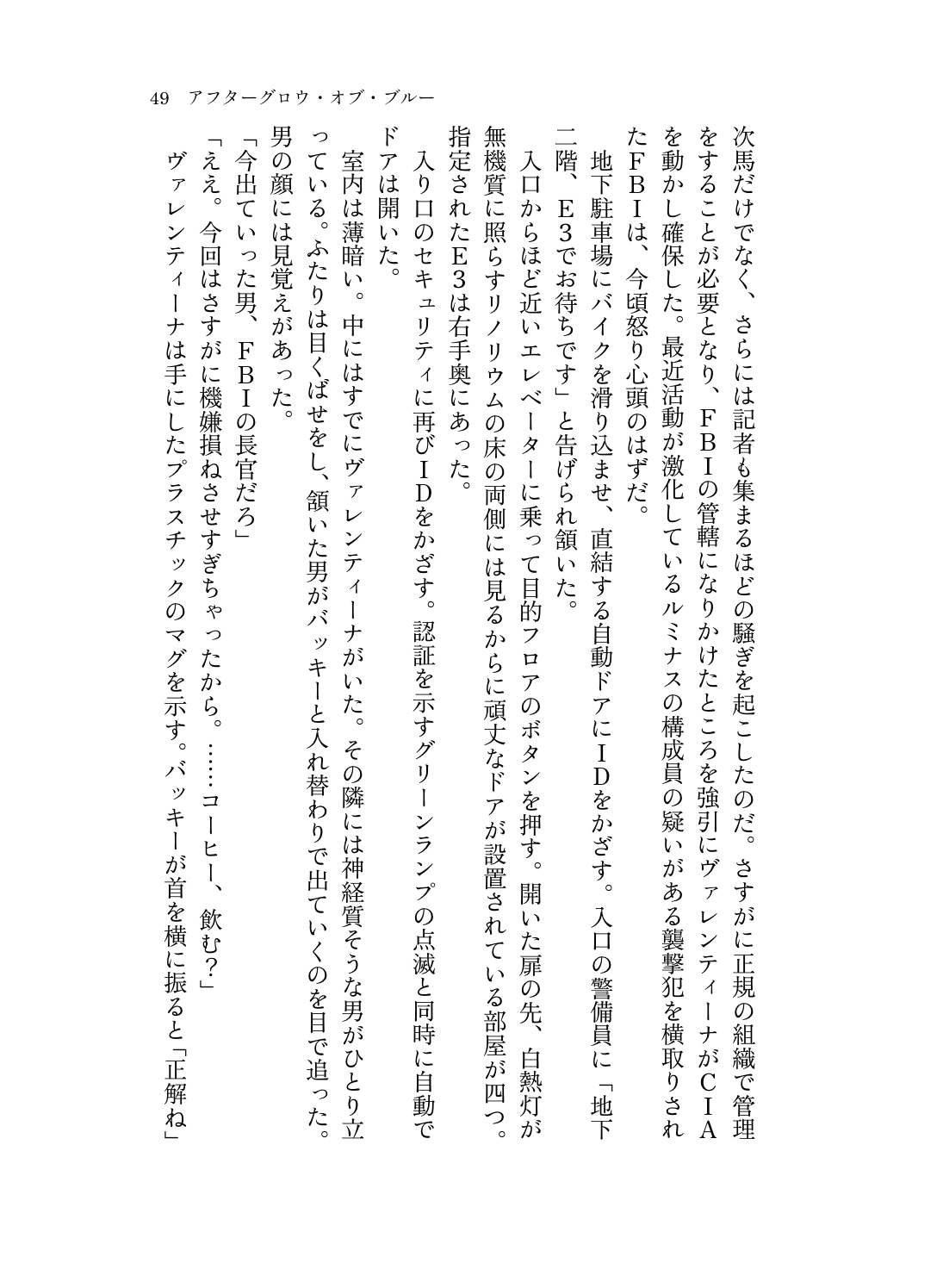 49　アフターグロウ・オブ・ブルー

次馬だけでなく、さらには記者も集まるほどの騒ぎを起こしたのだ。さすがに正規の組織で管理をすることが必要となり、FBIの管轄になりかけたところを強引にヴァレンティーナがCIAを動かし確保した。最近活動が激化しているルミナスの構成員の疑いがある襲撃犯を横取りされたFBIは、今頃怒り心頭のはずだ。

地下駐車場にバイクを滑り込ませ、直結する自動ドアにIDをかざす。入口の警備員に「地下二階、E3でお待ちです」と告げられ頷いた。

入口からほど近いエレベーターに乗って目的フロアのボタンを押す。開いた扉の先、白熱灯が無機質に照らすリノリウムの床の両側には見るからに頑丈なドアが設置されている部屋が四つ。指定されたE3は右手奥にあった。

入り口のセキュリティに再びIDをかざす。認証を示すグリーンランプの点滅と同時に自動でドアは開いた。

室内は薄暗い。中にはすでにヴァレンティーナがいた。その隣には神経質そうな男がひとり立っている。ふたりは目くばせをし、頷いた男がバッキーと入れ替わりで出ていくのを目で追った。男の顔には見覚えがあった。

「今出ていった男、FBIの長官だろ」

「ええ。今回はさすがに機嫌損ねさせすぎちゃったから。……コーヒー、飲む？」

ヴァレンティーナは手にしたプラスチックのマグを示す。バッキーが首を横に振ると「正解ね」